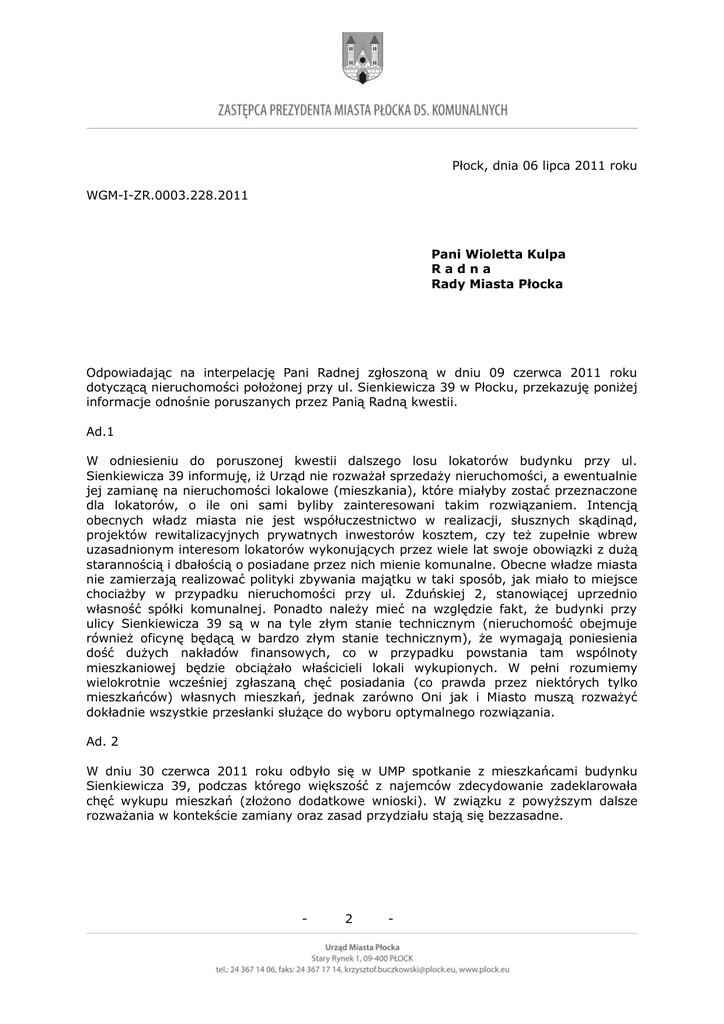 ZASTĘPCA PREZYDENTA MIASTA PŁOCKA DS. KOMUNALNYCH

Płock, dnia 06 lipca 2011 roku

WGM-I-ZR.0003.228.2011

Pani Wioletta Kulpa
R a d n a
Rady Miasta Płocka

Odpowiadając na interpelację Pani Radnej zgłoszoną w dniu 09 czerwca 2011 roku dotyczącą nieruchomości położonej przy ul. Sienkiewicza 39 w Płocku, przekazuję poniżej informacje odnośnie poruszanych przez Panią Radną kwestii.

Ad.1

W odniesieniu do poruszonej kwestii dalszego losu lokatorów budynku przy ul. Sienkiewicza 39 informuję, iż Urząd nie rozważał sprzedaży nieruchomości, a ewentualnie jej zamianę na nieruchomości lokalowe (mieszkania), które miałyby zostać przeznaczone dla lokatorów, o ile oni sami byliby zainteresowani takim rozwiązaniem. Intencją obecnych władz miasta nie jest współuczestnictwo w realizacji, słusznych skądinąd, projektów rewitalizacyjnych prywatnych inwestorów kosztem, czy też zupełnie wbrew uzasadnionym interesom lokatorów wykonujących przez wiele lat swoje obowiązki z dużą starannością i dbałością o posiadane przez nich mienie komunalne. Obecne władze miasta nie zamierzają realizować polityki zbywania majątku w taki sposób, jak miało to miejsce chociażby w przypadku nieruchomości przy ul. Zduńskiej 2, stanowiącej uprzednio własność spółki komunalnej. Ponadto należy mieć na względzie fakt, że budynki przy ulicy Sienkiewicza 39 są w na tyle złym stanie technicznym (nieruchomość obejmuje również oficynę będącą w bardzo złym stanie technicznym), że wymagają poniesienia dość dużych nakładów finansowych, co w przypadku powstania tam wspólnoty mieszkaniowej będzie obciążało właścicieli lokali wykupionych. W pełni rozumiemy wielokrotnie wcześniej zgłaszaną chęć posiadania (co prawda przez niektórych tylko mieszkańców) własnych mieszkań, jednak zarówno Oni jak i Miasto muszą rozważyć dokładnie wszystkie przesłanki służące do wyboru optymalnego rozwiązania.

Ad. 2

W dniu 30 czerwca 2011 roku odbyło się w UMP spotkanie z mieszkańcami budynku Sienkiewicza 39, podczas którego większość z najemców zdecydowanie zadeklarowała chęć wykupu mieszkań (złożono dodatkowe wnioski). W związku z powyższym dalsze rozważania w kontekście zamiany oraz zasad przydziału stają się bezzasadne.

- 2 -

Urząd Miasta Płocka
Stary Rynek 1, 09-400 PŁOCK
tel.: 24 367 14 06, faks: 24 367 17 14, krzysztof.buczkowski@plock.eu, www.plock.eu